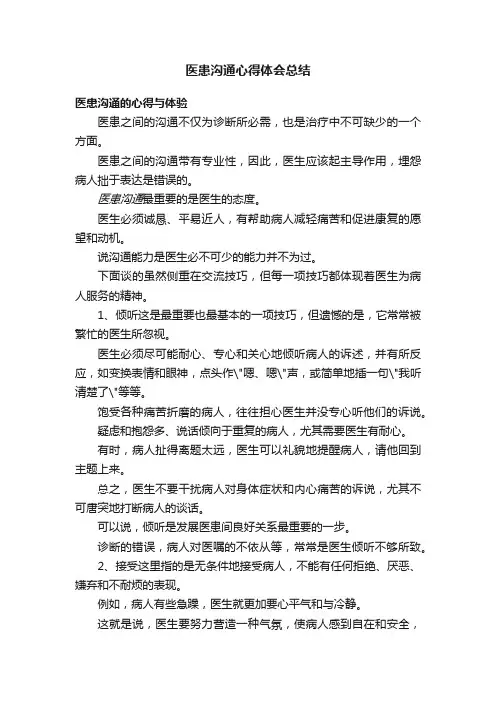 医患沟通心得体会总结

医患沟通的心得与体验

医患之间的沟通不仅为诊断所必需，也是治疗中不可缺少的一个方面。

医患之间的沟通带有专业性，因此，医生应该起主导作用，埋怨病人拙于表达是错误的。

医患沟通最重要的是医生的态度。

医生必须诚恳、平易近人，有帮助病人减轻痛苦和促进康复的愿望和动机。

说沟通能力是医生必不可少的能力并不为过。

下面谈的虽然侧重在交流技巧，但每一项技巧都体现着医生为病人服务的精神。

1、倾听这是最重要也最基本的一项技巧，但遗憾的是，它常常被繁忙的医生所忽视。

医生必须尽可能耐心、专心和关心地倾听病人的诉述，并有所反应，如变换表情和眼神，点头作\"嗯、嗯\"声，或简单地插一句\"我听清楚了\"等等。

饱受各种痛苦折磨的病人，往往担心医生并没专心听他们的诉说。

疑虑和抱怨多、说话倾向于重复的病人，尤其需要医生有耐心。

有时，病人扯得离题太远，医生可以礼貌地提醒病人，请他回到主题上来。

总之，医生不要干扰病人对身体症状和内心痛苦的诉说，尤其不可唐突地打断病人的谈话。

可以说，倾听是发展医患间良好关系最重要的一步。

诊断的错误，病人对医嘱的不依从等，常常是医生倾听不够所致。

2、接受这里指的是无条件地接受病人，不能有任何拒绝、厌恶、嫌弃和不耐烦的表现。

例如，病人有些急躁，医生就更加要心平气和与冷静。

这就是说，医生要努力营造一种气氛，使病人感到自在和安全，